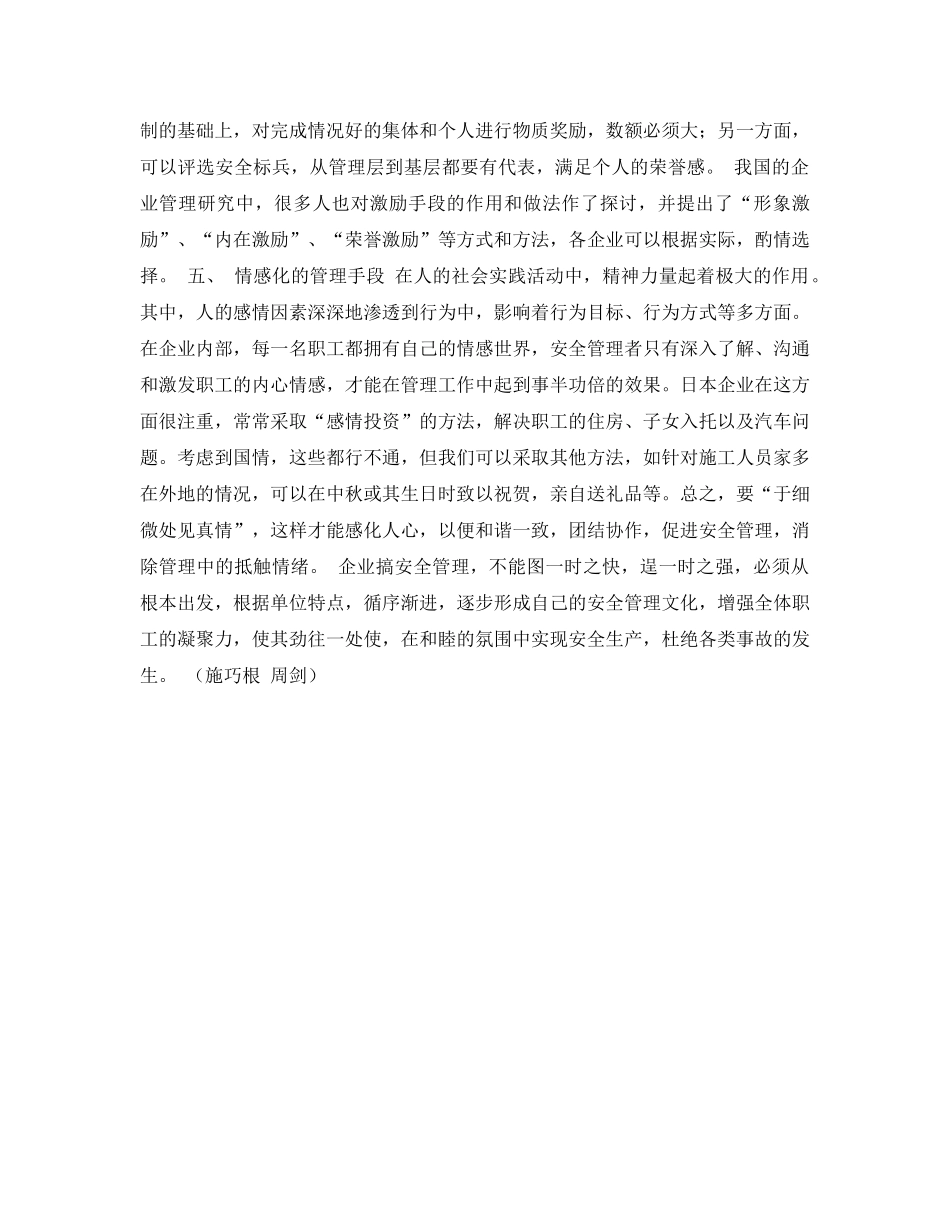 制的基础上，对完成情况好的集体和个人进行物质奖励，数额必须大；另一方面，可以评选安全标兵，从管理层到基层都要有代表，满足个人的荣誉感。 我国的企业管理研究中，很多人也对激励手段的作用和做法作了探讨，并提出了“形象激励”、“内在激励”、“荣誉激励”等方式和方法，各企业可以根据实际，酌情选择。 五、 情感化的管理手段 在人的社会实践活动中，精神力量起着极大的作用。其中，人的感情因素深深地渗透到行为中，影响着行为目标、行为方式等多方面。在企业内部，每一名职工都拥有自己的情感世界，安全管理者只有深入了解、沟通和激发职工的内心情感，才能在管理工作中起到事半功倍的效果。日本企业在这方面很注重，常常采取“感情投资”的方法，解决职工的住房、子女入托以及汽车问题。考虑到国情，这些都行不通，但我们可以采取其他方法，如针对施工人员家多在外地的情况，可以在中秋或其生日时致以祝贺，亲自送礼品等。总之，要“于细微处见真情”，这样才能感化人心，以便和谐一致，团结协作，促进安全管理，消除管理中的抵触情绪。 企业搞安全管理，不能图一时之快，逞一时之强，必须从根本出发，根据单位特点，循序渐进，逐步形成自己的安全管理文化，增强全体职工的凝聚力，使其劲往一处使，在和睦的氛围中实现安全生产，杜绝各类事故的发生。 （施巧根 周剑）